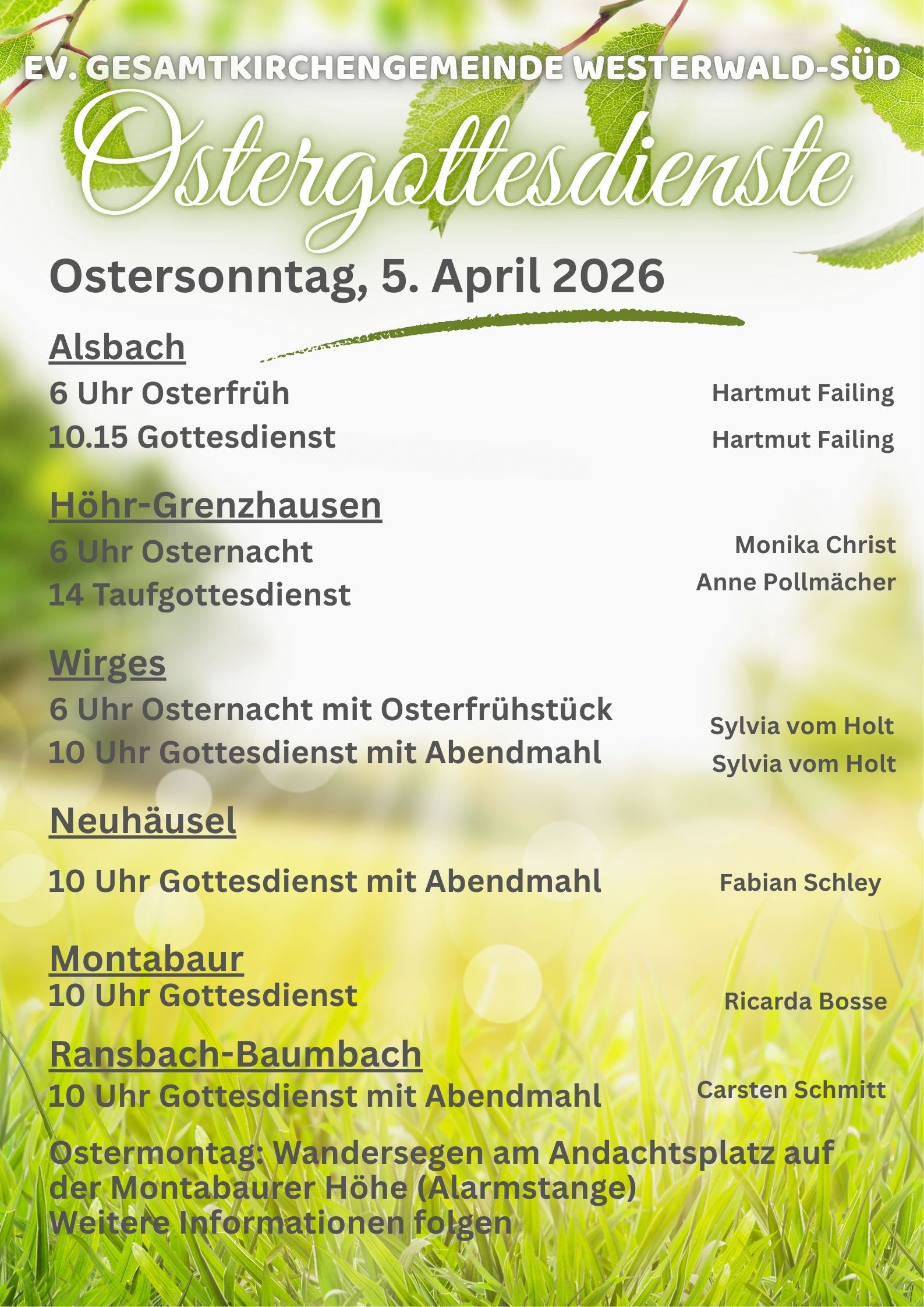 EV. GESAMTKIRCHENGEMEINDE WESTERWALD-SÜD

Ostergottesdienste

Ostersonntag, 5. April 2026

Alsbach

6 Uhr Osterfrüh Hartmut Failing

10.15 Gottesdienst Hartmut Failing

Höhr-Grenzhausen

6 Uhr Osternacht Monika Christ

14 Taufgottesdienst Anne Pollmächer

Wirges

6 Uhr Osternacht mit Osterfrühstück Sylvia vom Holt

10 Uhr Gottesdienst mit Abendmahl Sylvia vom Holt

Neuhäusel

10 Uhr Gottesdienst mit Abendmahl Fabian Schley

Montabaur

10 Uhr Gottesdienst Ricarda Bosse

Ransbach-Baumbach

10 Uhr Gottesdienst mit Abendmahl Carsten Schmitt

Ostermontag: Wandersegen am Andachtsplatz auf der Montabaurer Höhe (Alarmstange)
Weitere Informationen folgen